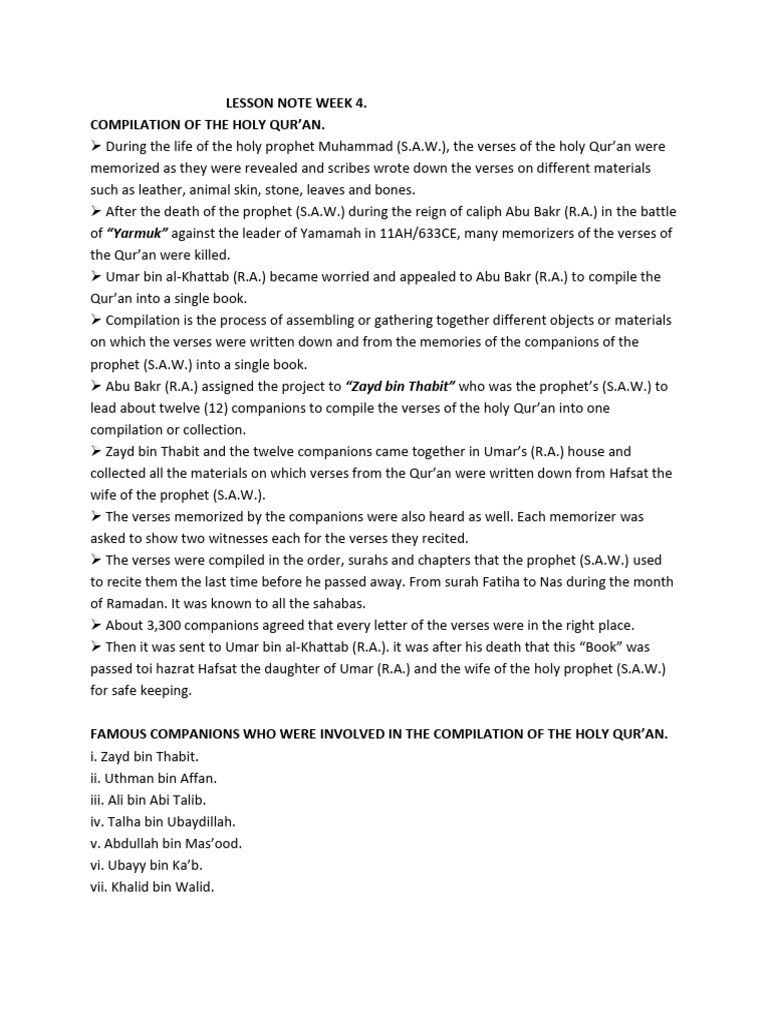 LESSON NOTE WEEK 4.
COMPILATION OF THE HOLY QUR'AN.
➢ During the life of the holy prophet Muhammad (S.A.W.), the verses of the holy Qur'an were memorized as they were revealed and scribes wrote down the verses on different materials such as leather, animal skin, stone, leaves and bones.
➢ After the death of the prophet (S.A.W.) during the reign of caliph Abu Bakr (R.A.) in the battle of "Yarmuk" against the leader of Yamamah in 11AH/633CE, many memorizers of the verses of the Qur'an were killed.
➢ Umar bin al-Khattab (R.A.) became worried and appealed to Abu Bakr (R.A.) to compile the Qur'an into a single book.
➢ Compilation is the process of assembling or gathering together different objects or materials on which the verses were written down and from the memories of the companions of the prophet (S.A.W.) into a single book.
➢ Abu Bakr (R.A.) assigned the project to "Zayd bin Thabit" who was the prophet's (S.A.W.) to lead about twelve (12) companions to compile the verses of the holy Qur'an into one compilation or collection.
➢ Zayd bin Thabit and the twelve companions came together in Umar's (R.A.) house and collected all the materials on which verses from the Qur'an were written down from Hafsat the wife of the prophet (S.A.W.).
➢ The verses memorized by the companions were also heard as well. Each memorizer was asked to show two witnesses each for the verses they recited.
➢ The verses were compiled in the order, surahs and chapters that the prophet (S.A.W.) used to recite them the last time before he passed away. From surah Fatiha to Nas during the month of Ramadan. It was known to all the sahabas.
➢ About 3,300 companions agreed that every letter of the verses were in the right place.
➢ Then it was sent to Umar bin al-Khattab (R.A.). it was after his death that this "Book" was passed toi hazrat Hafsat the daughter of Umar (R.A.) and the wife of the holy prophet (S.A.W.) for safe keeping.

FAMOUS COMPANIONS WHO WERE INVOLVED IN THE COMPILATION OF THE HOLY QUR'AN.
i. Zayd bin Thabit.
ii. Uthman bin Affan.
iii. Ali bin Abi Talib.
iv. Talha bin Ubaydillah.
v. Abdullah bin Mas'ood.
vi. Ubayy bin Ka'b.
vii. Khalid bin Walid.